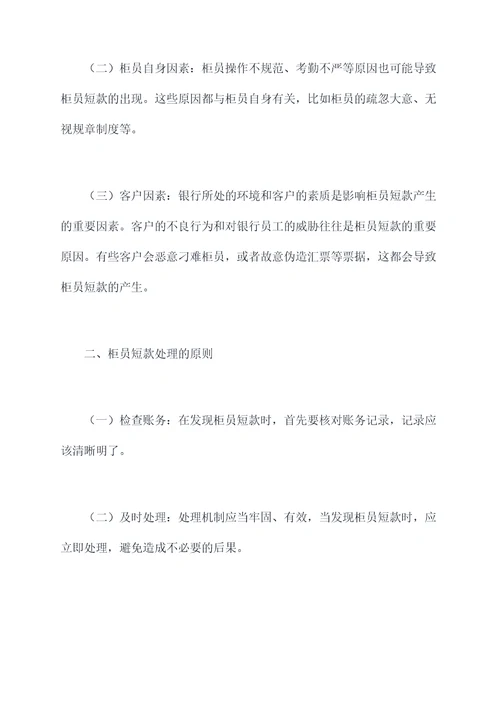 （二）柜员自身因素：柜员操作不规范、考勤不严等原因也可能导致柜员短款的出现。这些原因都与柜员自身有关，比如柜员的疏忽大意、无视规章制度等。

（三）客户因素：银行所处的环境和客户的素质是影响柜员短款产生的重要因素。客户的不良行为和对银行员工的威胁往往是柜员短款的重要原因。有些客户会恶意刁难柜员，或者故意伪造汇票等票据，这都会导致柜员短款的产生。

二、柜员短款处理的原则

（一）检查账务：在发现柜员短款时，首先要核对账务记录，记录应该清晰明了。

（二）及时处理：处理机制应当牢固、有效，当发现柜员短款时，应立即处理，避免造成不必要的后果。